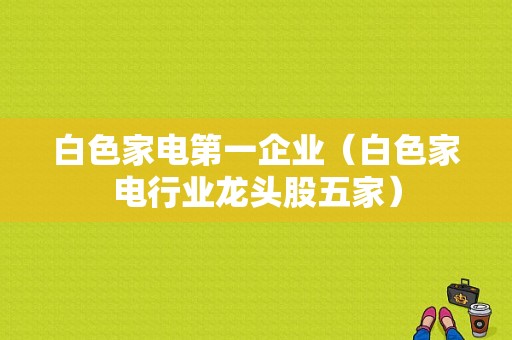 白色家电第一企业（白色家电行业龙头股五家）